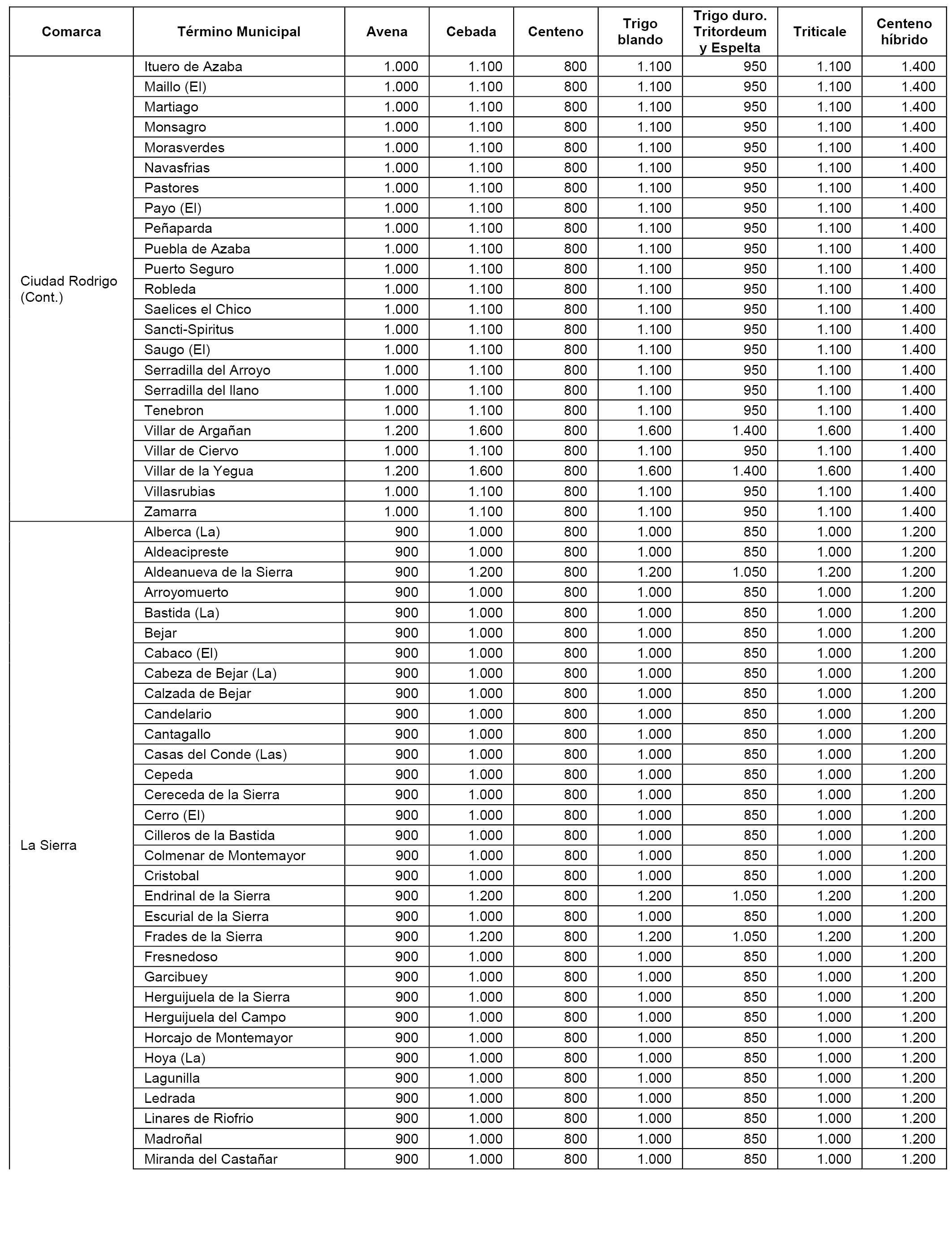 | Comarca | Término Municipal | Avena | Cebada | Centeno | Trigo blando | Trigo duro. Tritordeum y Espelta | Triticale | Centeno híbrido |
|---|---|---|---|---|---|---|---|---|
| Ciudad Rodrigo (Cont.) | Ituero de Azaba | 1.000 | 1.100 | 800 | 1.100 | 950 | 1.100 | 1.400 |
| | Maillo (El) | 1.000 | 1.100 | 800 | 1.100 | 950 | 1.100 | 1.400 |
| | Martiago | 1.000 | 1.100 | 800 | 1.100 | 950 | 1.100 | 1.400 |
| | Monsagro | 1.000 | 1.100 | 800 | 1.100 | 950 | 1.100 | 1.400 |
| | Morasverdes | 1.000 | 1.100 | 800 | 1.100 | 950 | 1.100 | 1.400 |
| | Navasfrias | 1.000 | 1.100 | 800 | 1.100 | 950 | 1.100 | 1.400 |
| | Pastores | 1.000 | 1.100 | 800 | 1.100 | 950 | 1.100 | 1.400 |
| | Payo (El) | 1.000 | 1.100 | 800 | 1.100 | 950 | 1.100 | 1.400 |
| | Peñaparda | 1.000 | 1.100 | 800 | 1.100 | 950 | 1.100 | 1.400 |
| | Puebla de Azaba | 1.000 | 1.100 | 800 | 1.100 | 950 | 1.100 | 1.400 |
| | Puerto Seguro | 1.000 | 1.100 | 800 | 1.100 | 950 | 1.100 | 1.400 |
| | Robleda | 1.000 | 1.100 | 800 | 1.100 | 950 | 1.100 | 1.400 |
| | Saelices el Chico | 1.000 | 1.100 | 800 | 1.100 | 950 | 1.100 | 1.400 |
| | Sancti-Spiritus | 1.000 | 1.100 | 800 | 1.100 | 950 | 1.100 | 1.400 |
| | Saugo (El) | 1.000 | 1.100 | 800 | 1.100 | 950 | 1.100 | 1.400 |
| | Serradilla del Arroyo | 1.000 | 1.100 | 800 | 1.100 | 950 | 1.100 | 1.400 |
| | Serradilla del llano | 1.000 | 1.100 | 800 | 1.100 | 950 | 1.100 | 1.400 |
| | Tenebron | 1.000 | 1.100 | 800 | 1.100 | 950 | 1.100 | 1.400 |
| | Villar de Argañan | 1.200 | 1.600 | 800 | 1.600 | 1.400 | 1.600 | 1.400 |
| | Villar de Ciervo | 1.000 | 1.100 | 800 | 1.100 | 950 | 1.100 | 1.400 |
| | Villar de la Yegua | 1.200 | 1.600 | 800 | 1.600 | 1.400 | 1.600 | 1.400 |
| | Villasrubias | 1.000 | 1.100 | 800 | 1.100 | 950 | 1.100 | 1.400 |
| | Zamarra | 1.000 | 1.100 | 800 | 1.100 | 950 | 1.100 | 1.400 |
| La Sierra | Alberca (La) | 900 | 1.000 | 800 | 1.000 | 850 | 1.000 | 1.200 |
| | Aldeacipreste | 900 | 1.000 | 800 | 1.000 | 850 | 1.000 | 1.200 |
| | Aldeanueva de la Sierra | 900 | 1.200 | 800 | 1.200 | 1.050 | 1.200 | 1.200 |
| | Arroyomuerto | 900 | 1.000 | 800 | 1.000 | 850 | 1.000 | 1.200 |
| | Bastida (La) | 900 | 1.000 | 800 | 1.000 | 850 | 1.000 | 1.200 |
| | Bejar | 900 | 1.000 | 800 | 1.000 | 850 | 1.000 | 1.200 |
| | Cabaco (El) | 900 | 1.000 | 800 | 1.000 | 850 | 1.000 | 1.200 |
| | Cabeza de Bejar (La) | 900 | 1.000 | 800 | 1.000 | 850 | 1.000 | 1.200 |
| | Calzada de Bejar | 900 | 1.000 | 800 | 1.000 | 850 | 1.000 | 1.200 |
| | Candelario | 900 | 1.000 | 800 | 1.000 | 850 | 1.000 | 1.200 |
| | Cantagallo | 900 | 1.000 | 800 | 1.000 | 850 | 1.000 | 1.200 |
| | Casas del Conde (Las) | 900 | 1.000 | 800 | 1.000 | 850 | 1.000 | 1.200 |
| | Cepeda | 900 | 1.000 | 800 | 1.000 | 850 | 1.000 | 1.200 |
| | Cereceda de la Sierra | 900 | 1.000 | 800 | 1.000 | 850 | 1.000 | 1.200 |
| | Cerro (El) | 900 | 1.000 | 800 | 1.000 | 850 | 1.000 | 1.200 |
| | Cilleros de la Bastida | 900 | 1.000 | 800 | 1.000 | 850 | 1.000 | 1.200 |
| | Colmenar de Montemayor | 900 | 1.000 | 800 | 1.000 | 850 | 1.000 | 1.200 |
| | Cristobal | 900 | 1.000 | 800 | 1.000 | 850 | 1.000 | 1.200 |
| | Endrinal de la Sierra | 900 | 1.200 | 800 | 1.200 | 1.050 | 1.200 | 1.200 |
| | Escurial de la Sierra | 900 | 1.000 | 800 | 1.000 | 850 | 1.000 | 1.200 |
| | Frades de la Sierra | 900 | 1.200 | 800 | 1.200 | 1.050 | 1.200 | 1.200 |
| | Fresnedoso | 900 | 1.000 | 800 | 1.000 | 850 | 1.000 | 1.200 |
| | Garcibuey | 900 | 1.000 | 800 | 1.000 | 850 | 1.000 | 1.200 |
| | Herguijuela de la Sierra | 900 | 1.000 | 800 | 1.000 | 850 | 1.000 | 1.200 |
| | Herguijuela del Campo | 900 | 1.000 | 800 | 1.000 | 850 | 1.000 | 1.200 |
| | Horcajo de Montemayor | 900 | 1.000 | 800 | 1.000 | 850 | 1.000 | 1.200 |
| | Hoya (La) | 900 | 1.000 | 800 | 1.000 | 850 | 1.000 | 1.200 |
| | Lagunilla | 900 | 1.000 | 800 | 1.000 | 850 | 1.000 | 1.200 |
| | Ledrada | 900 | 1.000 | 800 | 1.000 | 850 | 1.000 | 1.200 |
| | Linares de Riofrio | 900 | 1.000 | 800 | 1.000 | 850 | 1.000 | 1.200 |
| | Madroñal | 900 | 1.000 | 800 | 1.000 | 850 | 1.000 | 1.200 |
| | Miranda del Castañar | 900 | 1.000 | 800 | 1.000 | 850 | 1.000 | 1.200 |